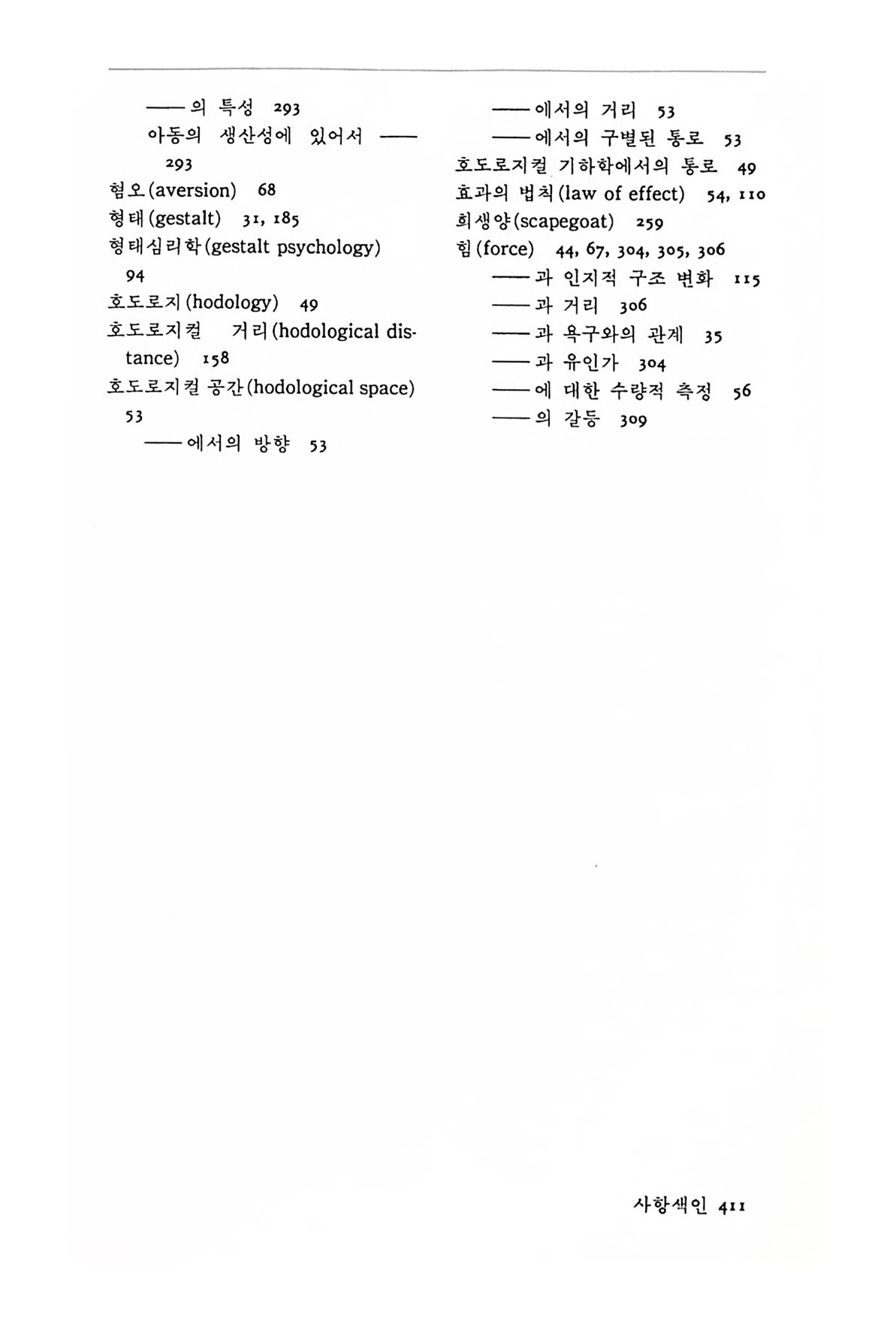 ——의 특성 293
아동의 생산성에 있어서 —— 293
혐오(aversion) 68
형태(gestalt) 31, 185
형태심리학(gestalt psychology) 94
호도로지(hodology) 49
호도로지컬 거리(hodological distance) 158
호도로지컬 공간(hodological space) 53
——에서의 방향 53
——에서의 거리 53
——에서의 구별된 통로 53
호도로지컬 기하학에서의 통로 49
효과의 법칙(law of effect) 54, 110
희생양(scapegoat) 259
힘(force) 44, 67, 304, 305, 306
——과 인지적 구조 변화 115
——과 거리 306
——과 욕구와의 관계 35
——과 유인가 304
——에 대한 수량적 측정 56
——의 갈등 309

사항색인 411